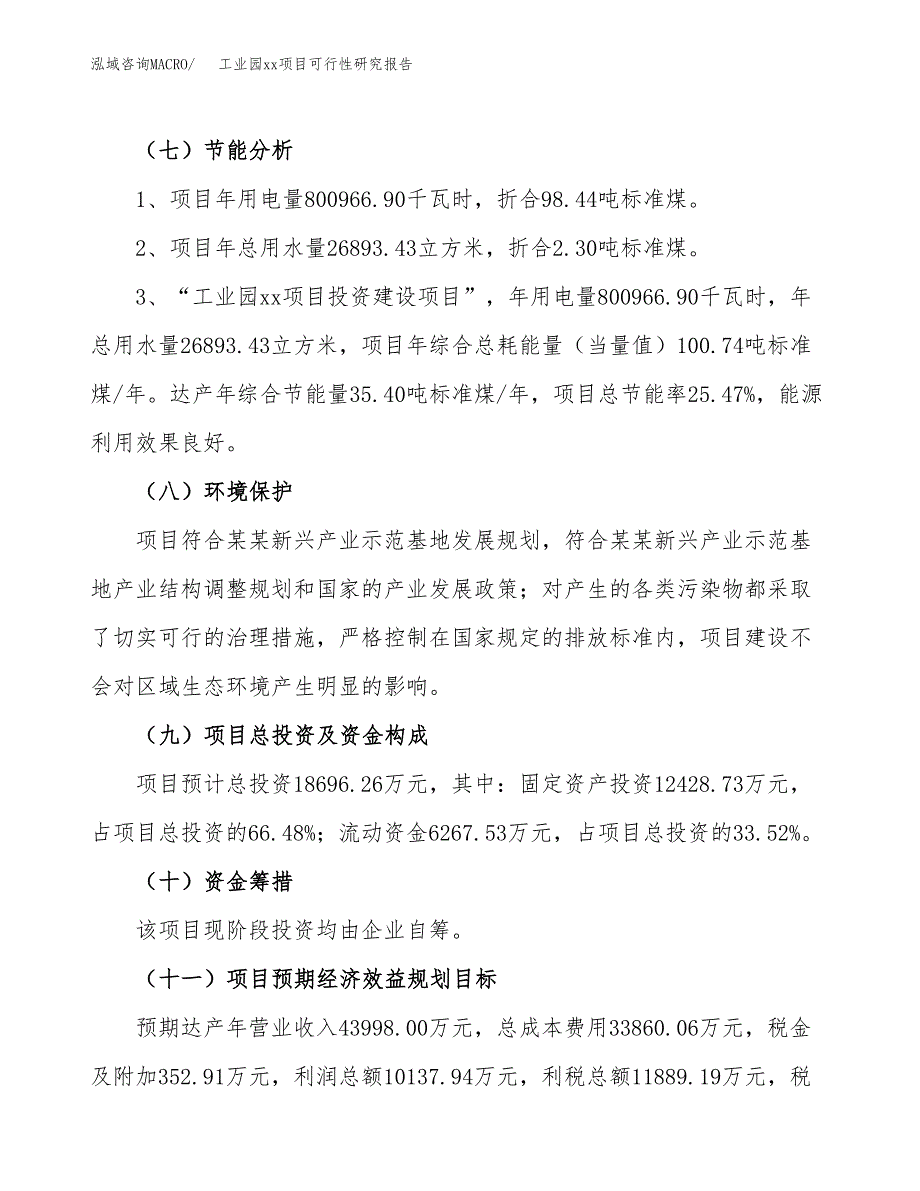 泓域咨询MACRO/　工业园xx项目可行性研究报告

（七）节能分析

1、项目年用电量800966.90千瓦时，折合98.44吨标准煤。

2、项目年总用水量26893.43立方米，折合2.30吨标准煤。

3、“工业园xx项目投资建设项目”，年用电量800966.90千瓦时，年总用水量26893.43立方米，项目年综合总耗能量（当量值）100.74吨标准煤/年。达产年综合节能量35.40吨标准煤/年，项目总节能率25.47%，能源利用效果良好。

（八）环境保护

项目符合某某新兴产业示范基地发展规划，符合某某新兴产业示范基地产业结构调整规划和国家的产业发展政策；对产生的各类污染物都采取了切实可行的治理措施，严格控制在国家规定的排放标准内，项目建设不会对区域生态环境产生明显的影响。

（九）项目总投资及资金构成

项目预计总投资18696.26万元，其中：固定资产投资12428.73万元，占项目总投资的66.48%；流动资金6267.53万元，占项目总投资的33.52%。

（十）资金筹措

该项目现阶段投资均由企业自筹。

（十一）项目预期经济效益规划目标

预期达产年营业收入43998.00万元，总成本费用33860.06万元，税金及附加352.91万元，利润总额10137.94万元，利税总额11889.19万元，税